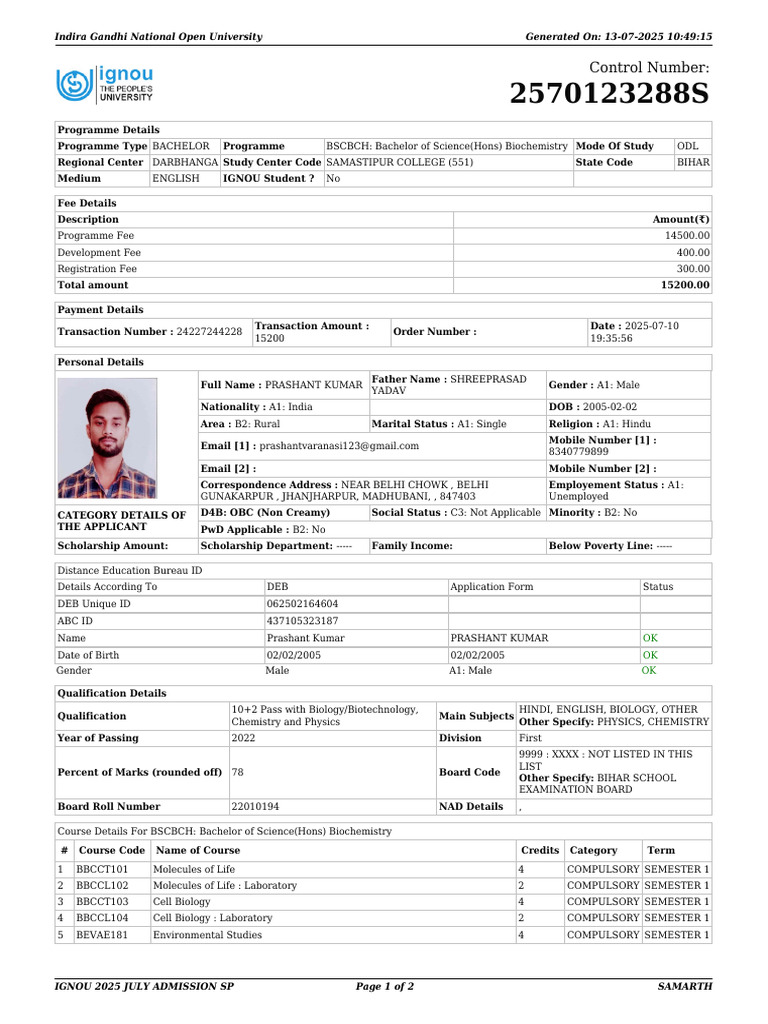 Indira Gandhi National Open University

Generated On: 13-07-2025 10:49:15

ignou THE PEOPLE'S UNIVERSITY

Control Number:
2570123288S

Programme Details

| Programme Type | BACHELOR | Programme | BSCBCH: Bachelor of Science(Hons) Biochemistry | Mode Of Study | ODL |
|---|---|---|---|---|---|
| Regional Center | DARBHANGA | Study Center Code | SAMASTIPUR COLLEGE (551) | State Code | BIHAR |
| Medium | ENGLISH | IGNOU Student ? | No | | |

Fee Details

| Description | Amount(₹) |
|---|---|
| Programme Fee | 14500.00 |
| Development Fee | 400.00 |
| Registration Fee | 300.00 |
| Total amount | 15200.00 |

Payment Details

| Transaction Number : 24227244228 | Transaction Amount : 15200 | Order Number : | Date : 2025-07-10 19:35:56 |
|---|---|---|---|

Personal Details

| | Full Name : PRASHANT KUMAR | Father Name : SHREEPRASAD YADAV | Gender : A1: Male |
|---|---|---|---|
| | Nationality : A1: India | | DOB : 2005-02-02 |
| | Area : B2: Rural | Marital Status : A1: Single | Religion : A1: Hindu |
| | Email [1] : prashantvaranasi123@gmail.com | | Mobile Number [1] : 8340779899 |
| | Email [2] : | | Mobile Number [2] : |
| | Correspondence Address : NEAR BELHI CHOWK , BELHI GUNAKARPUR , JHANJHARPUR, MADHUBANI, , 847403 | | Employement Status : A1: Unemployed |
| CATEGORY DETAILS OF THE APPLICANT | D4B: OBC (Non Creamy) | Social Status : C3: Not Applicable | Minority : B2: No |
| | PwD Applicable : B2: No | | |
| Scholarship Amount: | Scholarship Department: ----- | Family Income: | Below Poverty Line: ----- |

Distance Education Bureau ID

| Details According To | DEB | Application Form | Status |
|---|---|---|---|
| DEB Unique ID | 062502164604 | | |
| ABC ID | 437105323187 | | |
| Name | Prashant Kumar | PRASHANT KUMAR | OK |
| Date of Birth | 02/02/2005 | 02/02/2005 | OK |
| Gender | Male | A1: Male | OK |

Qualification Details

| Qualification | 10+2 Pass with Biology/Biotechnology, Chemistry and Physics | Main Subjects | HINDI, ENGLISH, BIOLOGY, OTHER Other Specify: PHYSICS, CHEMISTRY |
|---|---|---|---|
| Year of Passing | 2022 | Division | First |
| Percent of Marks (rounded off) | 78 | Board Code | 9999 : XXXX : NOT LISTED IN THIS LIST Other Specify: BIHAR SCHOOL EXAMINATION BOARD |
| Board Roll Number | 22010194 | NAD Details | , |

Course Details For BSCBCH: Bachelor of Science(Hons) Biochemistry

| # | Course Code | Name of Course | Credits | Category | Term |
|---|---|---|---|---|---|
| 1 | BBCCT101 | Molecules of Life | 4 | COMPULSORY | SEMESTER 1 |
| 2 | BBCCL102 | Molecules of Life : Laboratory | 2 | COMPULSORY | SEMESTER 1 |
| 3 | BBCCT103 | Cell Biology | 4 | COMPULSORY | SEMESTER 1 |
| 4 | BBCCL104 | Cell Biology : Laboratory | 2 | COMPULSORY | SEMESTER 1 |
| 5 | BEVAE181 | Environmental Studies | 4 | COMPULSORY | SEMESTER 1 |

IGNOU 2025 JULY ADMISSION SP    Page 1 of 2    SAMARTH